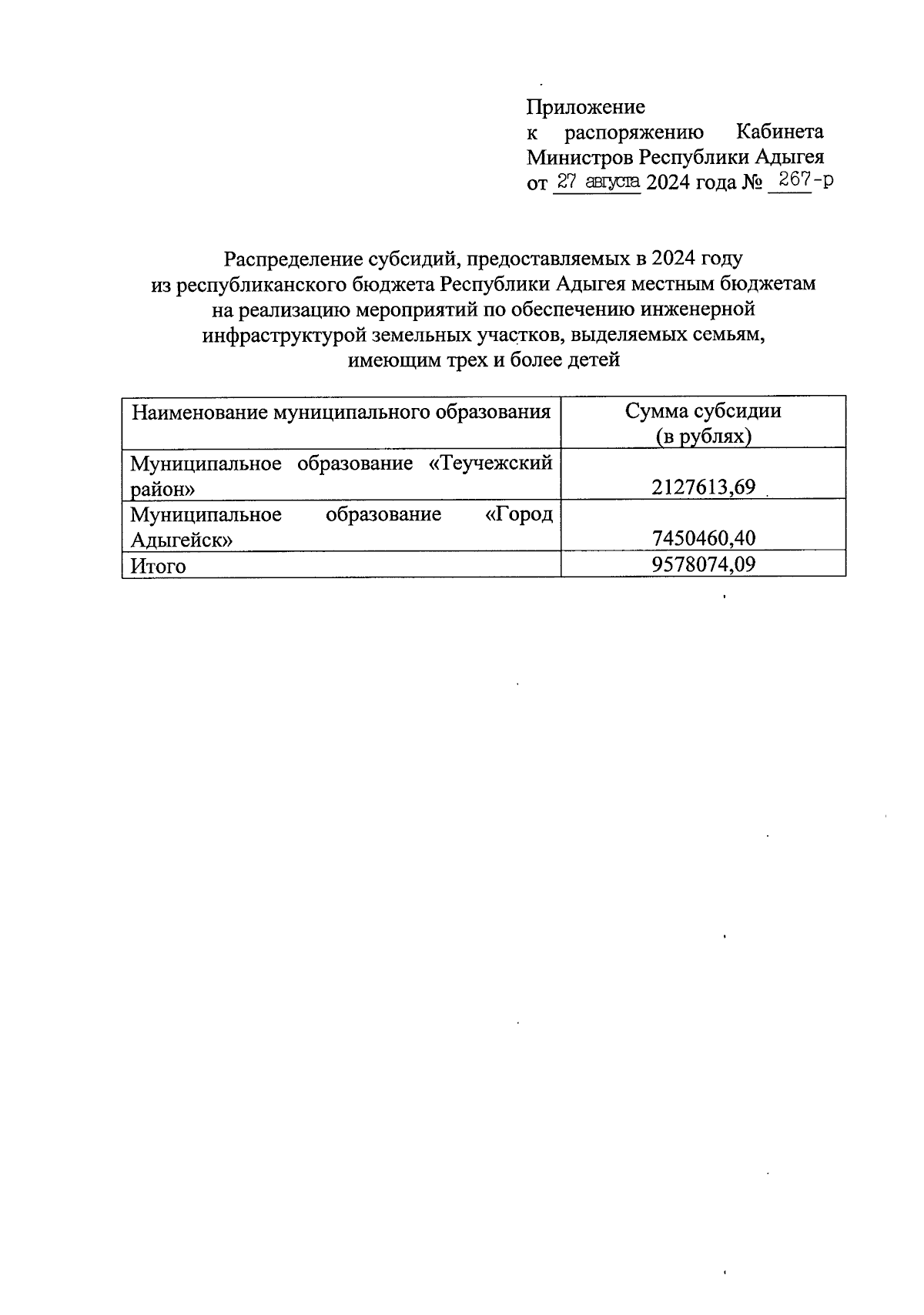 Приложение
к распоряжению Кабинета Министров Республики Адыгея
от 27 августа 2024 года № 267-р

Распределение субсидий, предоставляемых в 2024 году из республиканского бюджета Республики Адыгея местным бюджетам на реализацию мероприятий по обеспечению инженерной инфраструктурой земельных участков, выделяемых семьям, имеющим трех и более детей

| Наименование муниципального образования | Сумма субсидии (в рублях) |
|---|---|
| Муниципальное образование «Теучежский район» | 2127613,69 |
| Муниципальное образование «Город Адыгейск» | 7450460,40 |
| Итого | 9578074,09 |